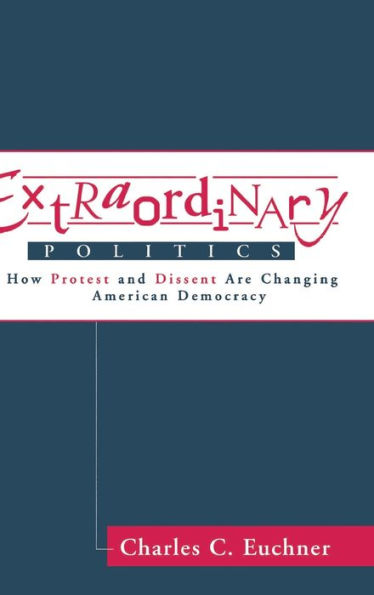 ExtRaordiNAry
POLITICS
How Protest and Dissent Are Changing American Democracy

Charles C. Euchner